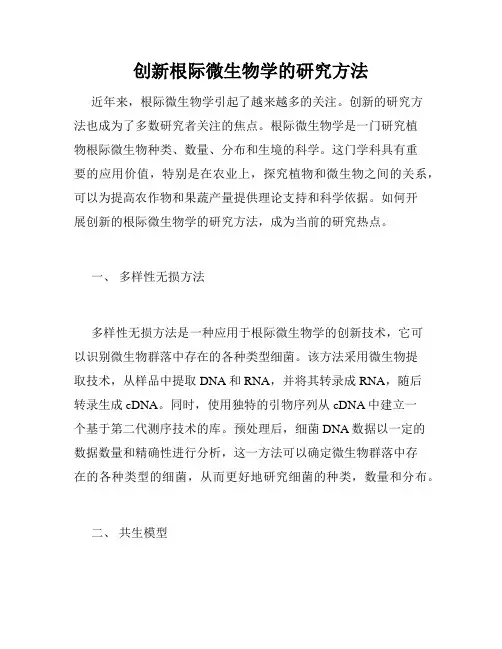 创新根际微生物学的研究方法

近年来，根际微生物学引起了越来越多的关注。创新的研究方法也成为了多数研究者关注的焦点。根际微生物学是一门研究植物根际微生物种类、数量、分布和生境的科学。这门学科具有重要的应用价值，特别是在农业上，探究植物和微生物之间的关系，可以为提高农作物和果蔬产量提供理论支持和科学依据。如何开展创新的根际微生物学的研究方法，成为当前的研究热点。

一、 多样性无损方法

多样性无损方法是一种应用于根际微生物学的创新技术，它可以识别微生物群落中存在的各种类型细菌。该方法采用微生物提取技术，从样品中提取 DNA 和 RNA，并将其转录成 RNA，随后转录生成 cDNA。同时，使用独特的引物序列从 cDNA 中建立一个基于第二代测序技术的库。预处理后，细菌 DNA 数据以一定的数据数量和精确性进行分析，这一方法可以确定微生物群落中存在的各种类型的细菌，从而更好地研究细菌的种类，数量和分布。

二、 共生模型